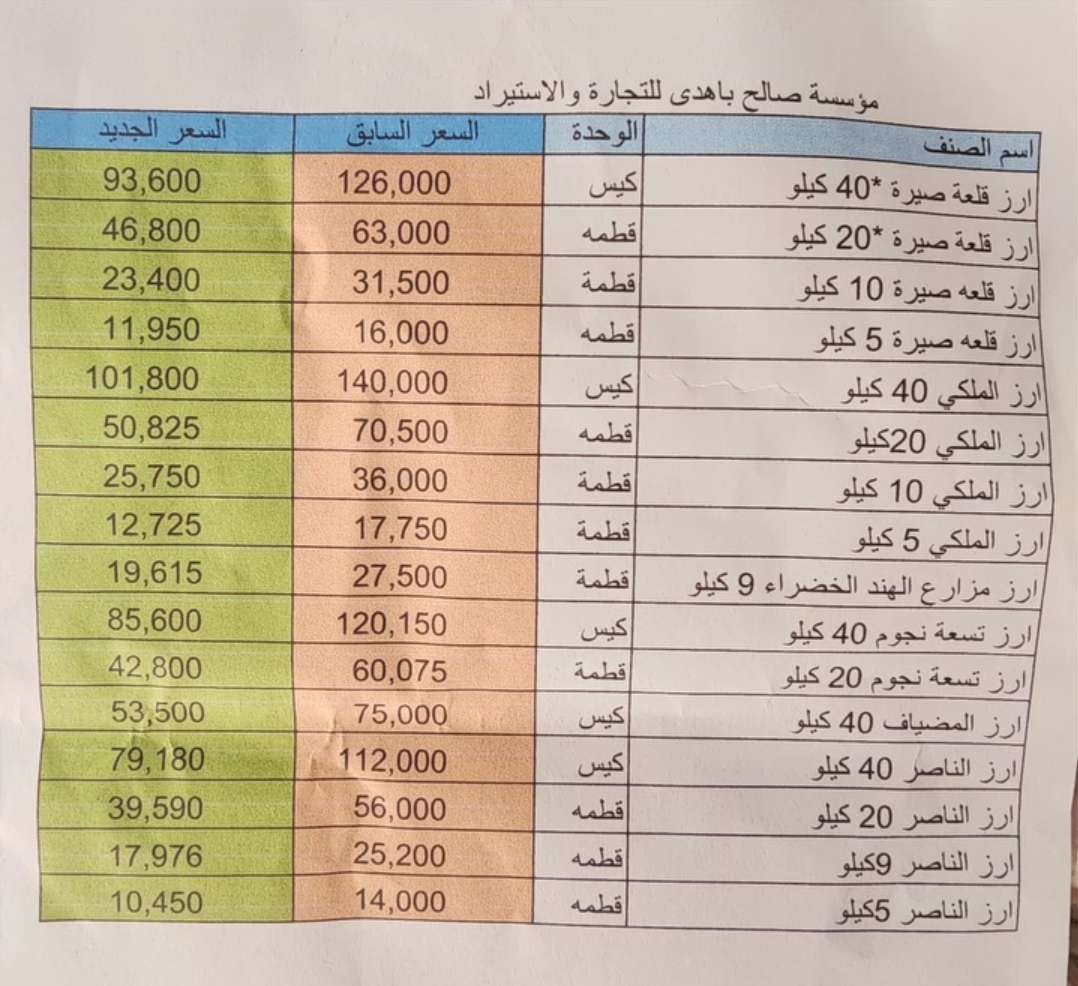 مؤسسة صالح باهدى للتجارة والاستيراد

| اسم الصنف | الوحدة | السعر السابق | السعر الجديد |
|---|---|---|---|
| ارز قلعة صيرة *40 كيلو | كيس | 126,000 | 93,600 |
| ارز قلعة صيرة *20 كيلو | قطمه | 63,000 | 46,800 |
| ارز قلعه صيرة 10 كيلو | قطمة | 31,500 | 23,400 |
| ارز قلعه صيرة 5 كيلو | قطمه | 16,000 | 11,950 |
| ارز الملكي 40 كيلو | كيس | 140,000 | 101,800 |
| ارز الملكي 20كيلو | قطمه | 70,500 | 50,825 |
| ارز الملكي 10 كيلو | قطمة | 36,000 | 25,750 |
| ارز الملكي 5 كيلو | قطمة | 17,750 | 12,725 |
| ارز مزارع الهند الخضراء 9 كيلو | قطمة | 27,500 | 19,615 |
| ارز تسعة نجوم 40 كيلو | كيس | 120,150 | 85,600 |
| ارز تسعة نجوم 20 كيلو | قطمة | 60,075 | 42,800 |
| ارز المضياف 40 كيلو | كيس | 75,000 | 53,500 |
| ارز الناصر 40 كيلو | كيس | 112,000 | 79,180 |
| ارز الناصر 20 كيلو | قطمه | 56,000 | 39,590 |
| ارز الناصر 9كيلو | قطمه | 25,200 | 17,976 |
| ارز الناصر 5كيلو | قطمه | 14,000 | 10,450 |